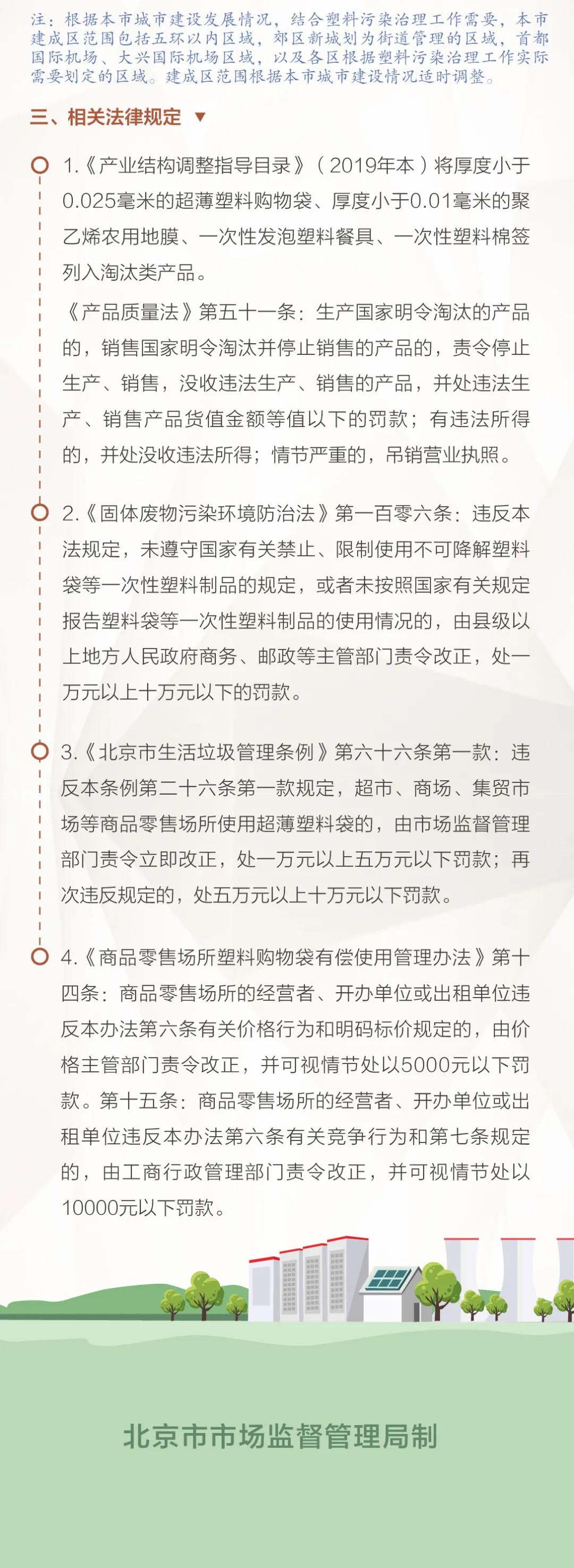 注：根据本市城市建设发展情况，结合塑料污染治理工作需要，本市建成区范围包括五环以内区域，郊区新城划为街道管理的区域，首都国际机场、大兴国际机场区域，以及各区根据塑料污染治理工作实际需要划定的区域。建成区范围根据本市城市建设情况适时调整。

三、相关法律规定 ▼

1.《产业结构调整指导目录》（2019年本）将厚度小于0.025毫米的超薄塑料购物袋、厚度小于0.01毫米的聚乙烯农用地膜、一次性发泡塑料餐具、一次性塑料棉签列入淘汰类产品。

《产品质量法》第五十一条：生产国家明令淘汰的产品的，销售国家明令淘汰并停止销售的产品的，责令停止生产、销售，没收违法生产、销售的产品，并处违法生产、销售产品货值金额等值以下的罚款；有违法所得的，并处没收违法所得；情节严重的，吊销营业执照。

2.《固体废物污染环境防治法》第一百零六条：违反本法规定，未遵守国家有关禁止、限制使用不可降解塑料袋等一次性塑料制品的规定，或者未按照国家有关规定报告塑料袋等一次性塑料制品的使用情况的，由县级以上地方人民政府商务、邮政等主管部门责令改正，处一万元以上十万元以下的罚款。

3.《北京市生活垃圾管理条例》第六十六条第一款：违反本条例第二十六条第一款规定，超市、商场、集贸市场等商品零售场所使用超薄塑料袋的，由市场监督管理部门责令立即改正，处一万元以上五万元以下罚款；再次违反规定的，处五万元以上十万元以下罚款。

4.《商品零售场所塑料购物袋有偿使用管理办法》第十四条：商品零售场所的经营者、开办单位或出租单位违反本办法第六条有关价格行为和明码标价规定的，由价格主管部门责令改正，并可视情节处以5000元以下罚款。第十五条：商品零售场所的经营者、开办单位或出租单位违反本办法第六条有关竞争行为和第七条规定的，由工商行政管理部门责令改正，并可视情节处以10000元以下罚款。

北京市市场监督管理局制